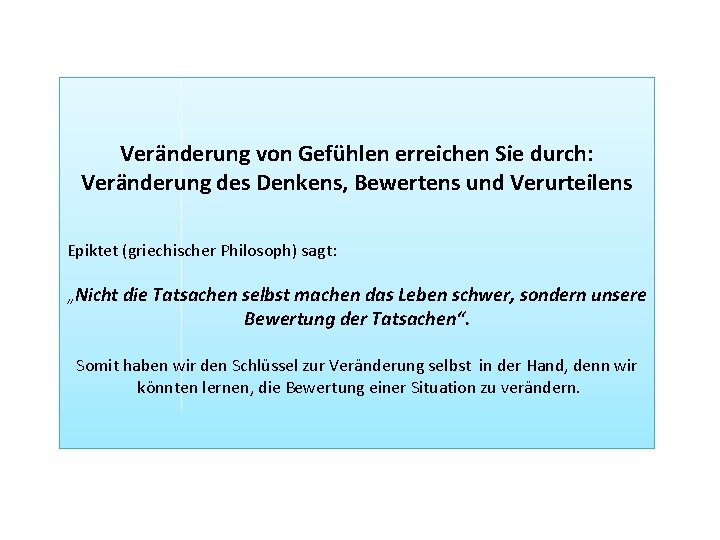 Veränderung von Gefühlen erreichen Sie durch: Veränderung des Denkens, Bewertens und Verurteilens

Epiktet (griechischer Philosoph) sagt:

„Nicht die Tatsachen selbst machen das Leben schwer, sondern unsere Bewertung der Tatsachen“.

Somit haben wir den Schlüssel zur Veränderung selbst in der Hand, denn wir könnten lernen, die Bewertung einer Situation zu verändern.